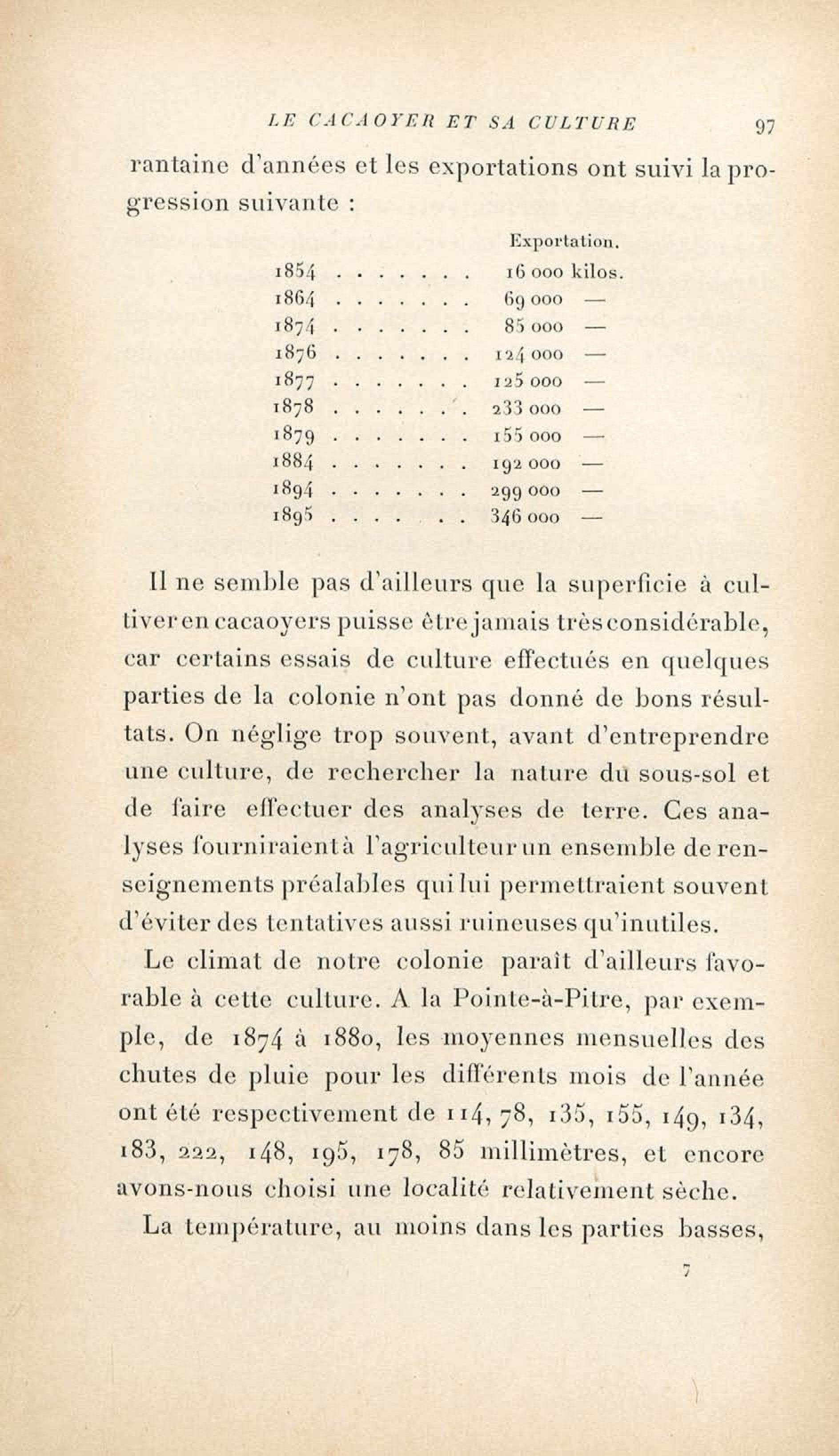 LE CACAOYER ET SA CULTURE 97

rantaine d'années et les exportations ont suivi la progression suivante :

| | Exportation. |
|---|---|
| 1854 . . . . . . . | 16 000 kilos. |
| 1864 . . . . . . . | 69 000 — |
| 1874 . . . . . . . | 85 000 — |
| 1876 . . . . . . . | 124 000 — |
| 1877 . . . . . . . | 125 000 — |
| 1878 . . . . . . . | 233 000 — |
| 1879 . . . . . . . | 155 000 — |
| 1884 . . . . . . . | 192 000 — |
| 1894 . . . . . . . | 299 000 — |
| 1895 . . . . . . . | 346 000 — |

Il ne semble pas d'ailleurs que la superficie à cultiver en cacaoyers puisse être jamais très considérable, car certains essais de culture effectués en quelques parties de la colonie n'ont pas donné de bons résultats. On néglige trop souvent, avant d'entreprendre une culture, de rechercher la nature du sous-sol et de faire effectuer des analyses de terre. Ces analyses fourniraient à l'agriculteur un ensemble de renseignements préalables qui lui permettraient souvent d'éviter des tentatives aussi ruineuses qu'inutiles.

Le climat de notre colonie paraît d'ailleurs favorable à cette culture. A la Pointe-à-Pitre, par exemple, de 1874 à 1880, les moyennes mensuelles des chutes de pluie pour les différents mois de l'année ont été respectivement de 114, 78, 135, 155, 149, 134, 183, 222, 148, 195, 178, 85 millimètres, et encore avons-nous choisi une localité relativement sèche.

La température, au moins dans les parties basses,

7